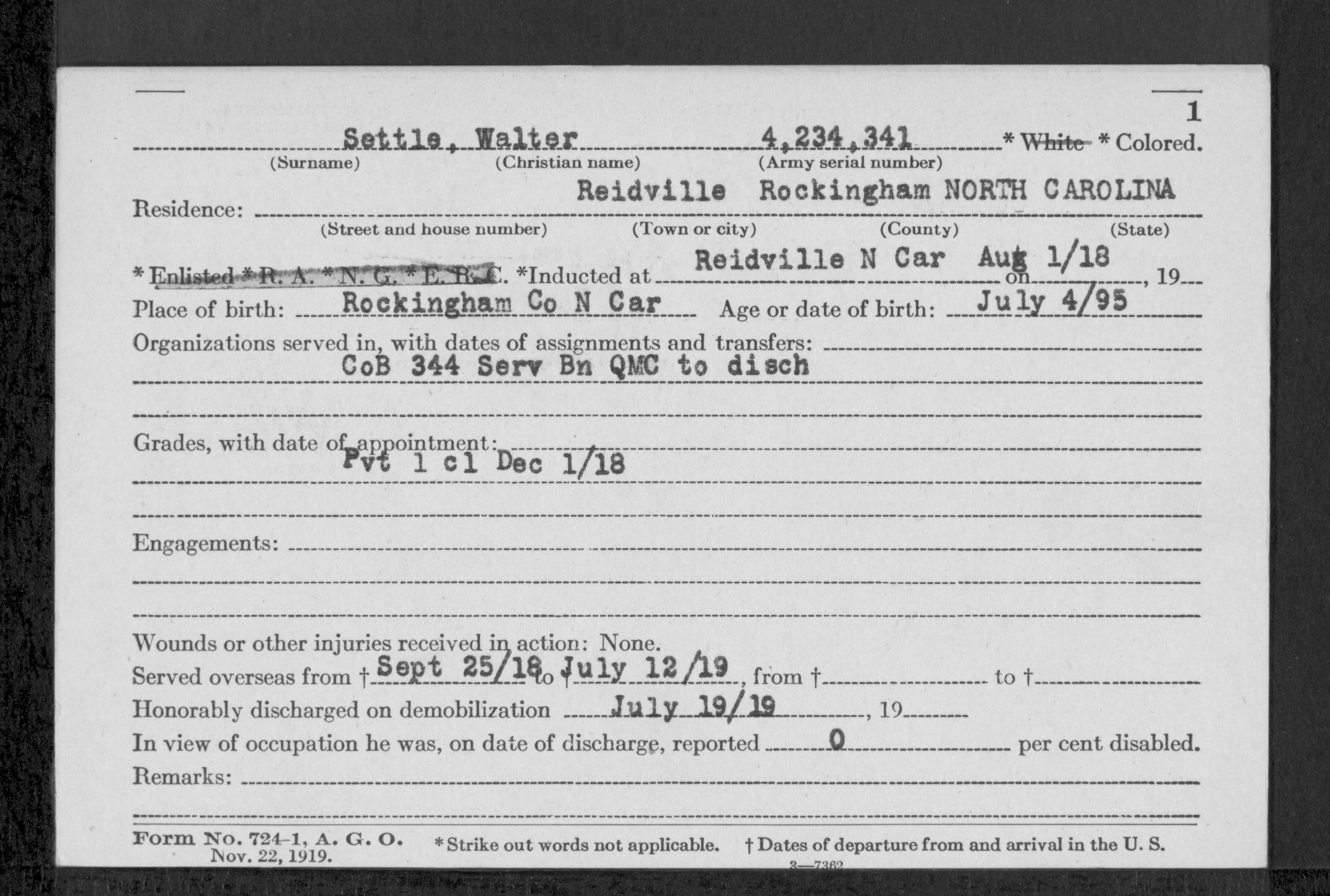 1

Settle, Walter 4,234,341 * White * Colored.
(Surname) (Christian name) (Army serial number)

Residence: Reidville Rockingham NORTH CAROLINA
(Street and house number) (Town or city) (County) (State)

* Enlisted * R. A. * N. G. * E. R. C. *Inducted at Reidville N Car on Aug 1/18, 19
Place of birth: Rockingham Co N Car Age or date of birth: July 4/95
Organizations served in, with dates of assignments and transfers:
CoB 344 Serv Bn QMC to disch

Grades, with date of appointment:
Pvt 1 cl Dec 1/18

Engagements:

Wounds or other injuries received in action: None.
Served overseas from † Sept 25/18 to † July 12/19, from † to †
Honorably discharged on demobilization July 19/19, 19
In view of occupation he was, on date of discharge, reported 0 per cent disabled.
Remarks:

Form No. 724-1, A. G. O.
Nov. 22, 1919.
* Strike out words not applicable. † Dates of departure from and arrival in the U. S.
3—7362